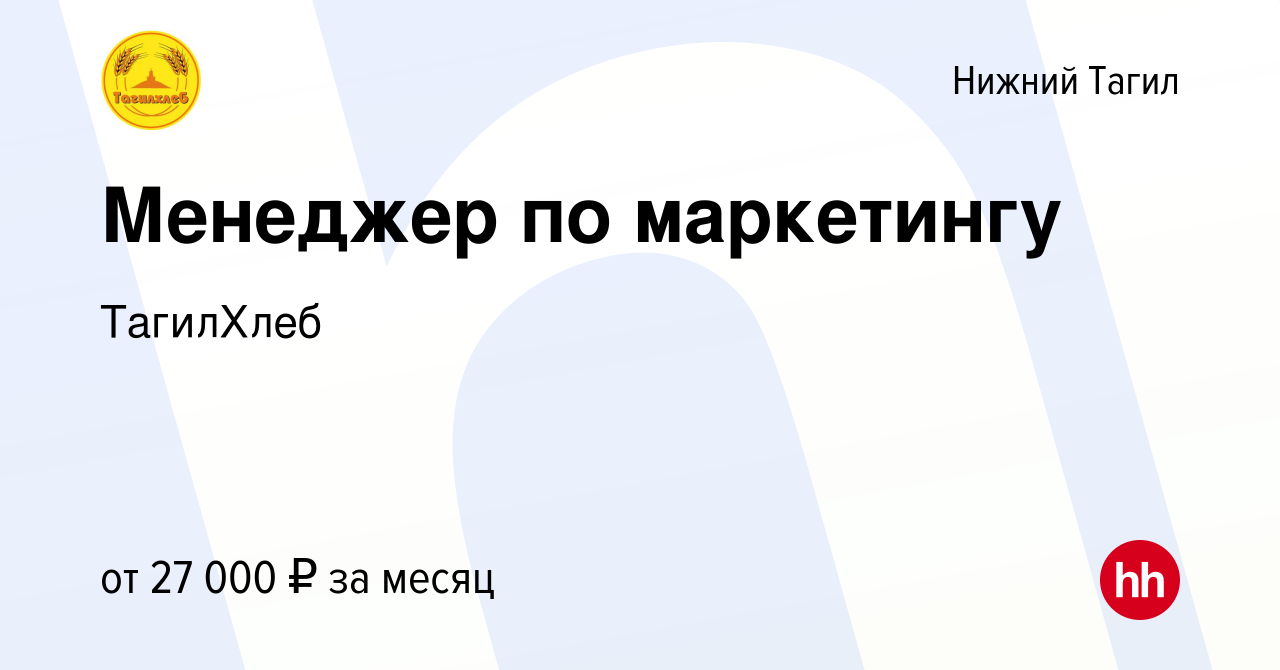 Тагилхлеб

Нижний Тагил

Менеджер по маркетингу

ТагилХлеб

от 27 000 ₽ за месяц

hh